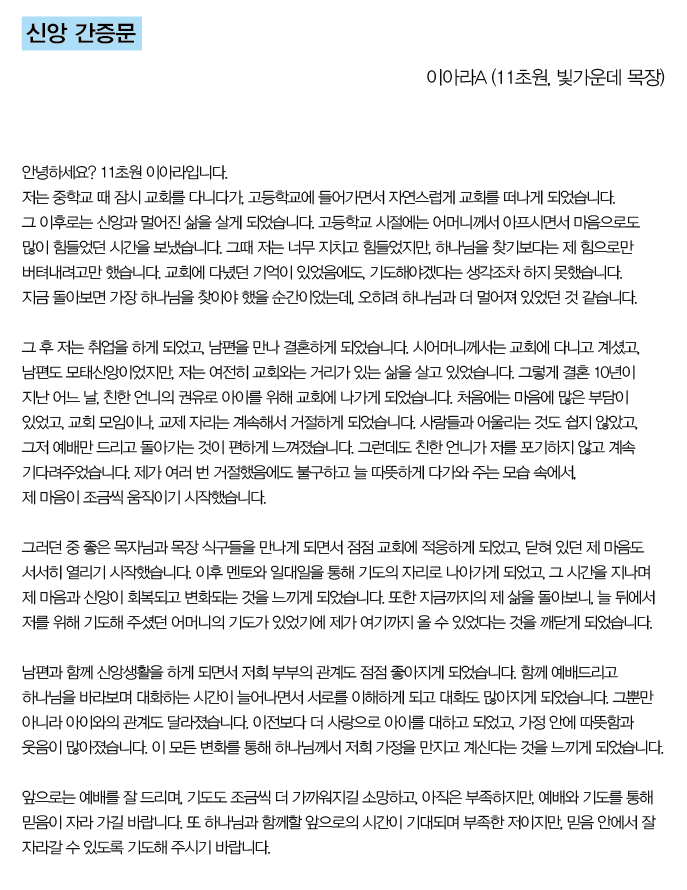 신앙 간증문

이아라A (11초원, 빛가운데 목장)

안녕하세요? 11초원 이아라입니다. 저는 중학교 때 잠시 교회를 다니다가, 고등학교에 들어가면서 자연스럽게 교회를 떠나게 되었습니다. 그 이후로는 신앙과 멀어진 삶을 살게 되었습니다. 고등학교 시절에는 어머니께서 아프시면서 마음으로도 많이 힘들었던 시간을 보냈습니다. 그때 저는 너무 지치고 힘들었지만, 하나님을 찾기보다는 제 힘으로만 버텨내려고만 했습니다. 교회에 다녔던 기억이 있었음에도, 기도해야겠다는 생각조차 하지 못했습니다. 지금 돌아보면 가장 하나님을 찾아야 했을 순간이었는데, 오히려 하나님과 더 멀어져 있었던 것 같습니다.

그 후 저는 취업을 하게 되었고, 남편을 만나 결혼하게 되었습니다. 시어머니께서는 교회에 다니고 계셨고, 남편도 모태신앙이었지만, 저는 여전히 교회와는 거리가 있는 삶을 살고 있었습니다. 그렇게 결혼 10년이 지난 어느 날, 친한 언니의 권유로 아이를 위해 교회에 나가게 되었습니다. 처음에는 마음에 많은 부담이 있었고, 교회 모임이나, 교제 자리는 계속해서 거절하게 되었습니다. 사람들과 어울리는 것도 쉽지 않았고, 그저 예배만 드리고 돌아가는 것이 편하게 느껴졌습니다. 그런데도 친한 언니가 저를 포기하지 않고 계속 기다려주었습니다. 제가 여러 번 거절했음에도 불구하고 늘 따뜻하게 다가와 주는 모습 속에서, 제 마음이 조금씩 움직이기 시작했습니다.

그러던 중 좋은 목자님과 목장 식구들을 만나게 되면서 점점 교회에 적응하게 되었고, 닫혀 있던 제 마음도 서서히 열리기 시작했습니다. 이후 멘토와 일대일을 통해 기도의 자리로 나아가게 되었고, 그 시간을 지나며 제 마음과 신앙이 회복되고 변화되는 것을 느끼게 되었습니다. 또한 지금까지의 제 삶을 돌아보니, 늘 뒤에서 저를 위해 기도해 주셨던 어머니의 기도가 있었기에 제가 여기까지 올 수 있었다는 것을 깨닫게 되었습니다.

남편과 함께 신앙생활을 하게 되면서 저희 부부의 관계도 점점 좋아지게 되었습니다. 함께 예배드리고 하나님을 바라보며 대화하는 시간이 늘어나면서 서로를 이해하게 되고 대화도 많아지게 되었습니다. 그뿐만 아니라 아이와의 관계도 달라졌습니다. 이전보다 더 사랑으로 아이를 대하고 되었고, 가정 안에 따뜻함과 웃음이 많아졌습니다. 이 모든 변화를 통해 하나님께서 저희 가정을 만지고 계신다는 것을 느끼게 되었습니다.

앞으로는 예배를 잘 드리며, 기도도 조금씩 더 가까워지길 소망하고, 아직은 부족하지만, 예배와 기도를 통해 믿음이 자라 가길 바랍니다. 또 하나님과 함께할 앞으로의 시간이 기대되며 부족한 저이지만, 믿음 안에서 잘 자라갈 수 있도록 기도해 주시기 바랍니다.